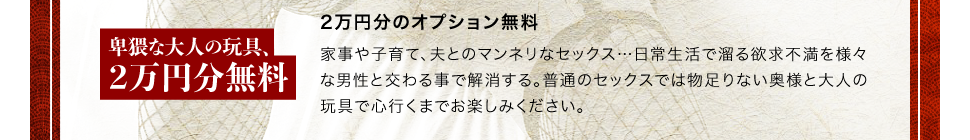 卑猥な大人の玩具、
2万円分無料

2万円分のオプション無料

家事や子育て、夫とのマンネリなセックス…日常生活で溜る欲求不満を様々な男性と交わる事で解消する。普通のセックスでは物足りない奥様と大人の玩具で心行くまでお楽しみください。